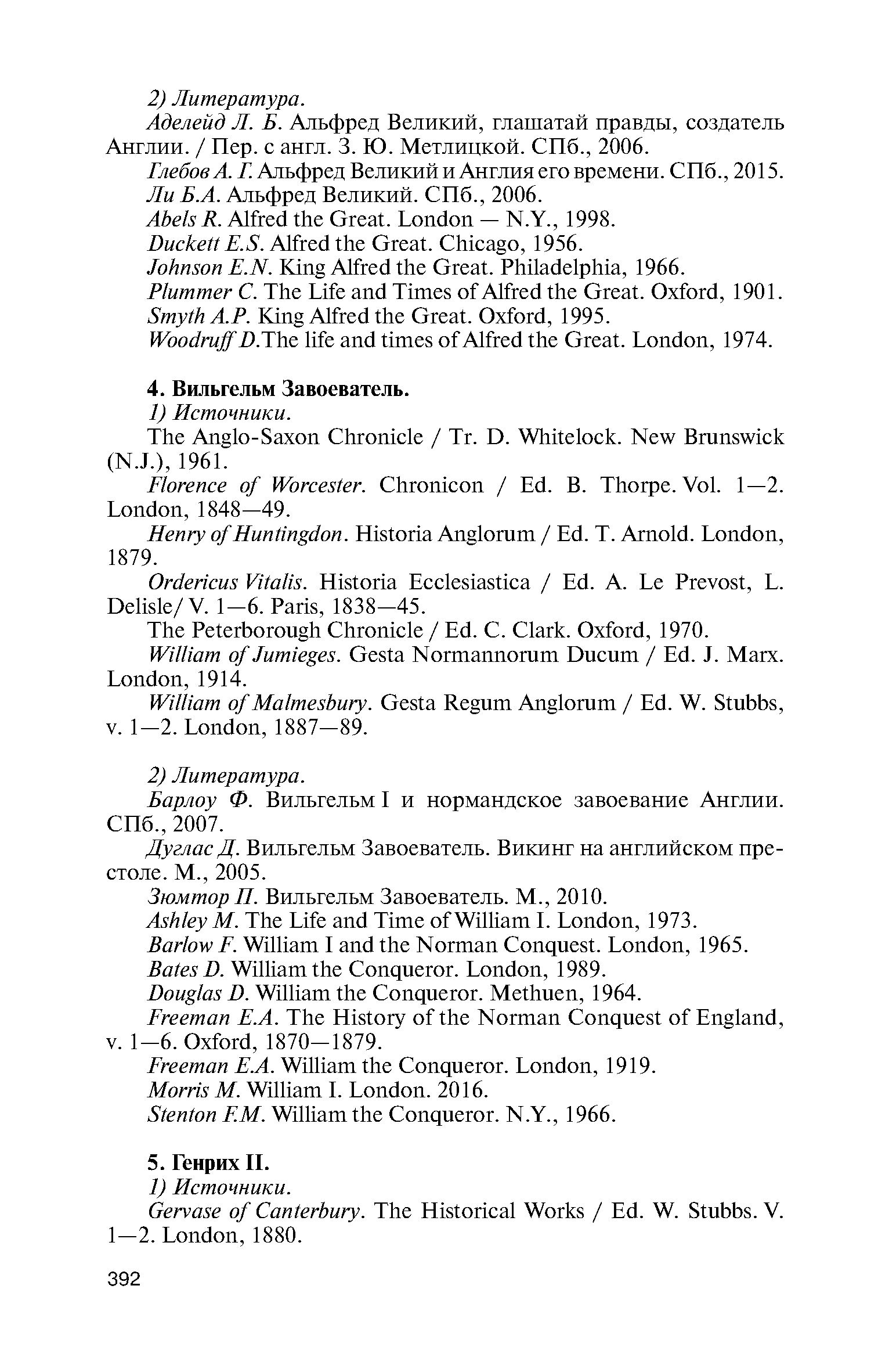 2) Литература.

Аделейд Л. Б. Альфред Великий, глашатай правды, создатель Англии. / Пер. с англ. З. Ю. Метлицкой. СПб., 2006.

Глебов А. Г. Альфред Великий и Англия его времени. СПб., 2015.

Ли Б.А. Альфред Великий. СПб., 2006.

Abels R. Alfred the Great. London — N.Y., 1998.

Duckett E.S. Alfred the Great. Chicago, 1956.

Johnson E.N. King Alfred the Great. Philadelphia, 1966.

Plummer C. The Life and Times of Alfred the Great. Oxford, 1901.

Smyth A.P. King Alfred the Great. Oxford, 1995.

Woodruff D.The life and times of Alfred the Great. London, 1974.

4. Вильгельм Завоеватель.

1) Источники.

The Anglo-Saxon Chronicle / Tr. D. Whitelock. New Brunswick (N.J.), 1961.

Florence of Worcester. Chronicon / Ed. B. Thorpe. Vol. 1—2. London, 1848—49.

Henry of Huntingdon. Historia Anglorum / Ed. T. Arnold. London, 1879.

Ordericus Vitalis. Historia Ecclesiastica / Ed. A. Le Prevost, L. Delisle/ V. 1—6. Paris, 1838—45.

The Peterborough Chronicle / Ed. C. Clark. Oxford, 1970.

William of Jumieges. Gesta Normannorum Ducum / Ed. J. Marx. London, 1914.

William of Malmesbury. Gesta Regum Anglorum / Ed. W. Stubbs, v. 1—2. London, 1887—89.

2) Литература.

Барлоу Ф. Вильгельм I и нормандское завоевание Англии. СПб., 2007.

Дуглас Д. Вильгельм Завоеватель. Викинг на английском престоле. М., 2005.

Зюмтор П. Вильгельм Завоеватель. М., 2010.

Ashley M. The Life and Time of William I. London, 1973.

Barlow F. William I and the Norman Conquest. London, 1965.

Bates D. William the Conqueror. London, 1989.

Douglas D. William the Conqueror. Methuen, 1964.

Freeman E.A. The History of the Norman Conquest of England, v. 1—6. Oxford, 1870—1879.

Freeman E.A. William the Conqueror. London, 1919.

Morris M. William I. London. 2016.

Stenton F.M. William the Conqueror. N.Y., 1966.

5. Генрих II.

1) Источники.

Gervase of Canterbury. The Historical Works / Ed. W. Stubbs. V. 1—2. London, 1880.

392